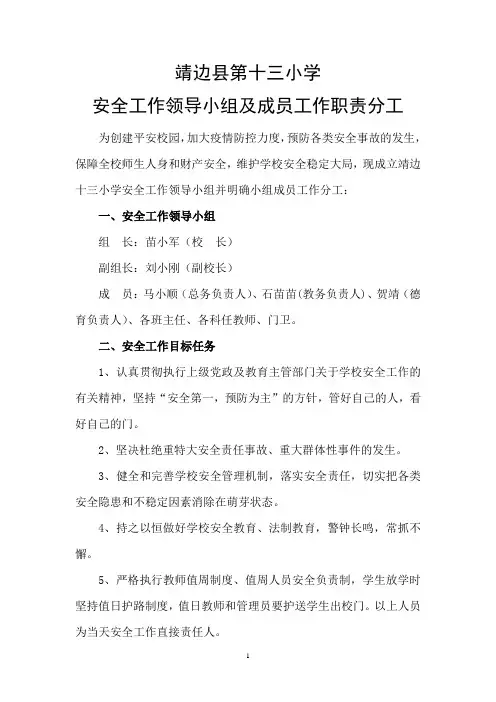 靖边县第十三小学

安全工作领导小组及成员工作职责分工

为创建平安校园，加大疫情防控力度，预防各类安全事故的发生，保障全校师生人身和财产安全，维护学校安全稳定大局，现成立靖边十三小学安全工作领导小组并明确小组成员工作分工：

一、安全工作领导小组

组　长：苗小军（校　长）

副组长：刘小刚（副校长）

成　员：马小顺（总务负责人）、石苗苗（教务负责人）、贺靖（德育负责人）、各班主任、各科任教师、门卫。

二、安全工作目标任务

1、认真贯彻执行上级党政及教育主管部门关于学校安全工作的有关精神，坚持“安全第一，预防为主”的方针，管好自己的人，看好自己的门。

2、坚决杜绝重特大安全责任事故、重大群体性事件的发生。

3、健全和完善学校安全管理机制，落实安全责任，切实把各类安全隐患和不稳定因素消除在萌芽状态。

4、持之以恒做好学校安全教育、法制教育，警钟长鸣，常抓不懈。

5、严格执行教师值周制度、值周人员安全负责制，学生放学时坚持值日护路制度，值日教师和管理员要护送学生出校门。以上人员为当天安全工作直接责任人。

1